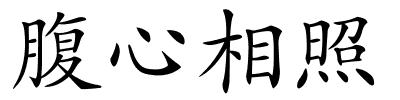 腹心相照